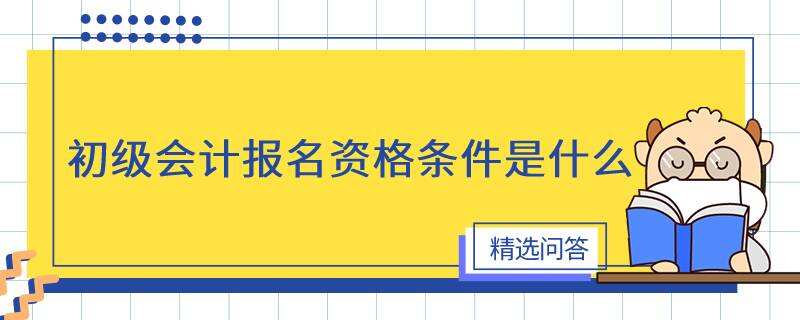 初级会计报名资格条件是什么

精选问答